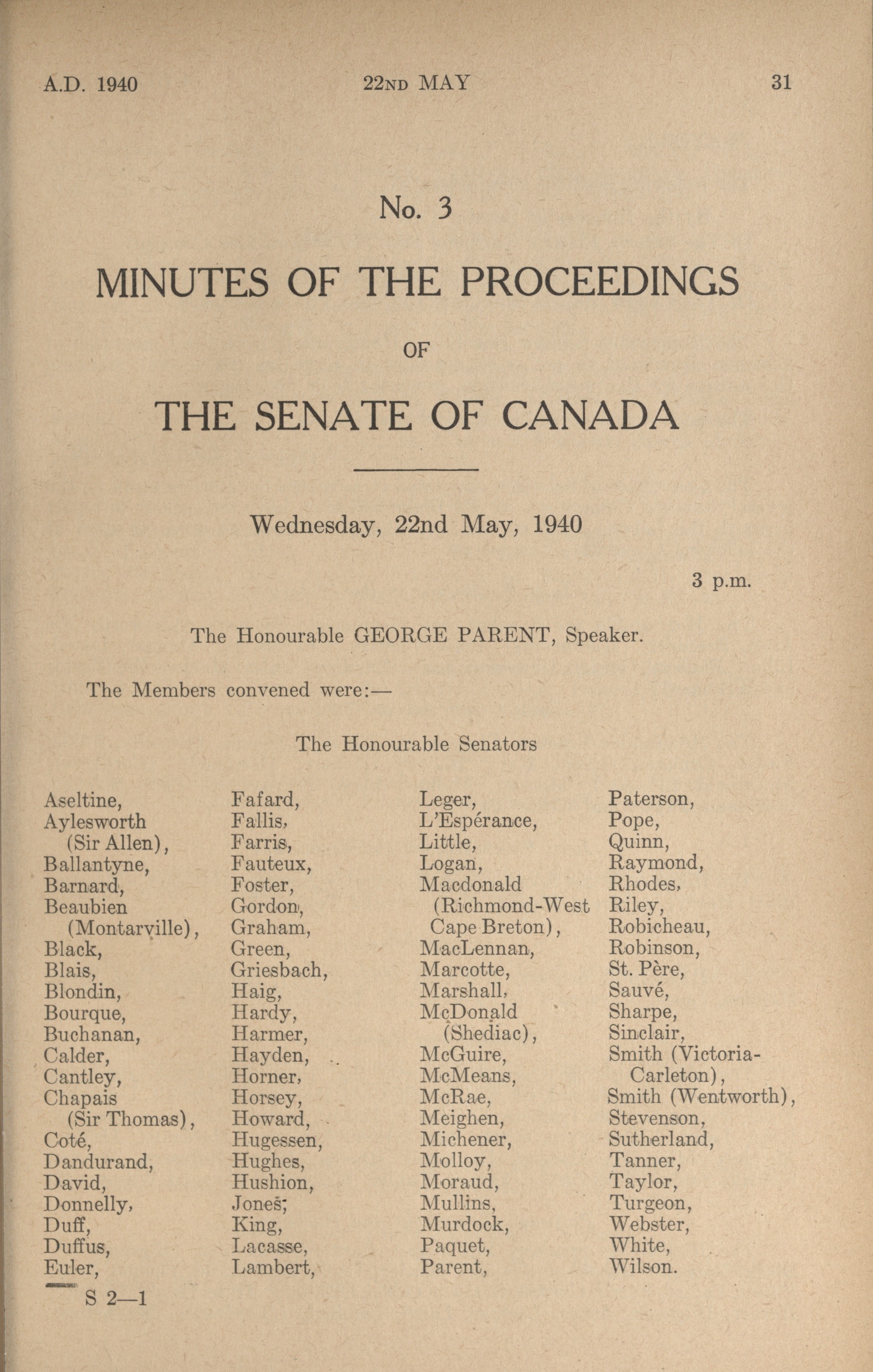 A.D. 1940 22ND MAY 31

No. 3

MINUTES OF THE PROCEEDINGS

OF

THE SENATE OF CANADA

Wednesday, 22nd May, 1940

3 p.m.

The Honourable GEORGE PARENT, Speaker.

The Members convened were:—

The Honourable Senators

Aseltine,
Aylesworth (Sir Allen),
Ballantyne,
Barnard,
Beaubien (Montarville),
Black,
Blais,
Blondin,
Bourque,
Buchanan,
Calder,
Cantley,
Chapais (Sir Thomas),
Coté,
Dandurand,
David,
Donnelly,
Duff,
Duffus,
Euler,

Fafard,
Fallis,
Farris,
Fauteux,
Foster,
Gordon,
Graham,
Green,
Griesbach,
Haig,
Hardy,
Harmer,
Hayden,
Horner,
Horsey,
Howard,
Hugessen,
Hughes,
Hushion,
Jones,
King,
Lacasse,
Lambert,

Leger,
L'Espérance,
Little,
Logan,
Macdonald (Richmond-West Cape Breton),
MacLennan,
Marcotte,
Marshall,
McDonald (Shediac),
McGuire,
McMeans,
McRae,
Meighen,
Michener,
Molloy,
Moraud,
Mullins,
Murdock,
Paquet,
Parent,

Paterson,
Pope,
Quinn,
Raymond,
Rhodes,
Riley,
Robicheau,
Robinson,
St. Père,
Sauvé,
Sharpe,
Sinclair,
Smith (Victoria-Carleton),
Smith (Wentworth),
Stevenson,
Sutherland,
Tanner,
Taylor,
Turgeon,
Webster,
White,
Wilson.

S 2—1